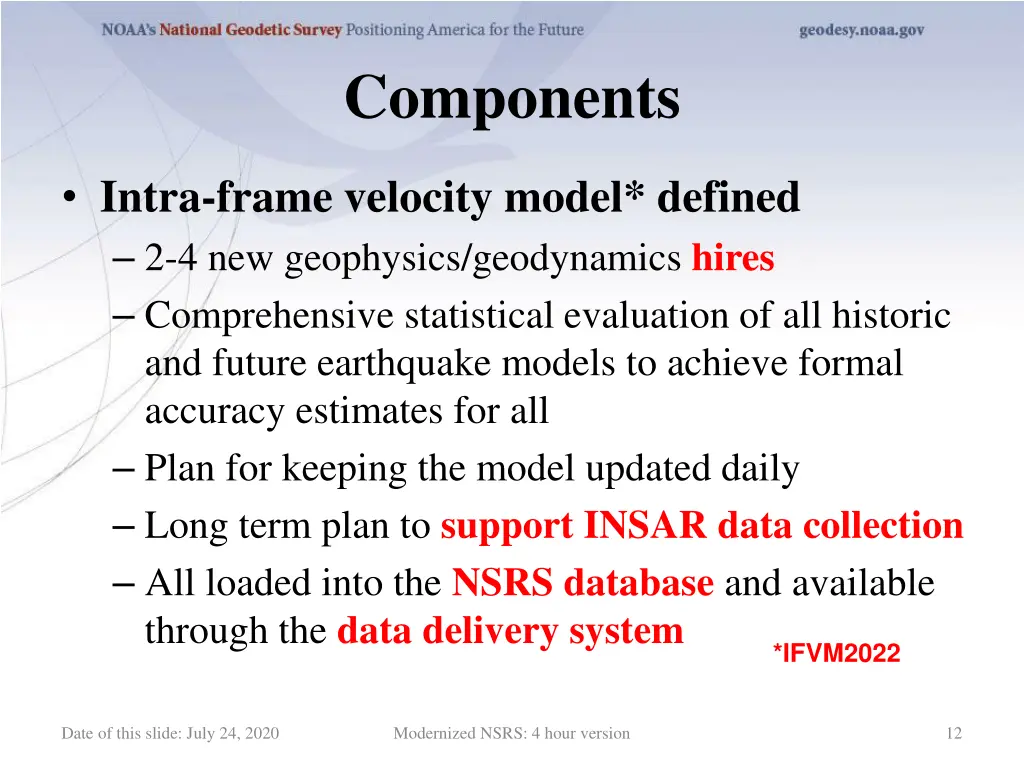 NOAA's National Geodetic Survey Positioning America for the Future

geodesy.noaa.gov

Components

• Intra-frame velocity model* defined
– 2-4 new geophysics/geodynamics hires
– Comprehensive statistical evaluation of all historic and future earthquake models to achieve formal accuracy estimates for all
– Plan for keeping the model updated daily
– Long term plan to support INSAR data collection
– All loaded into the NSRS database and available through the data delivery system

*IFVM2022

Date of this slide: July 24, 2020

Modernized NSRS: 4 hour version

12